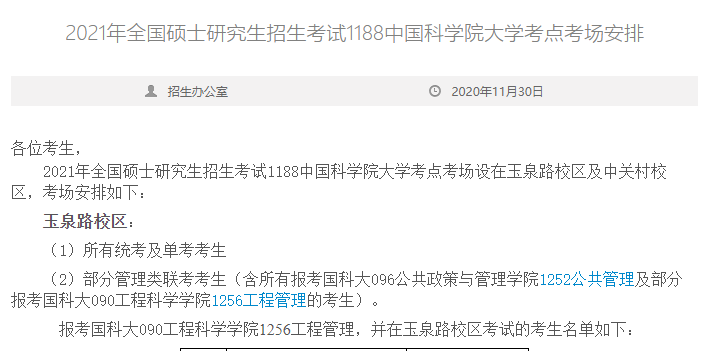 2021年全国硕士研究生招生考试1188中国科学院大学考点考场安排

招生办公室

2020年11月30日

各位考生，

2021年全国硕士研究生招生考试1188中国科学院大学考点考场设在玉泉路校区及中关村校区，考场安排如下：

玉泉路校区：

（1）所有统考及单考考生

（2）部分管理类联考考生（含所有报考国科大096公共政策与管理学院1252公共管理及部分报考国科大090工程科学学院1256工程管理的考生）。

报考国科大090工程科学学院1256工程管理，并在玉泉路校区考试的考生名单如下：